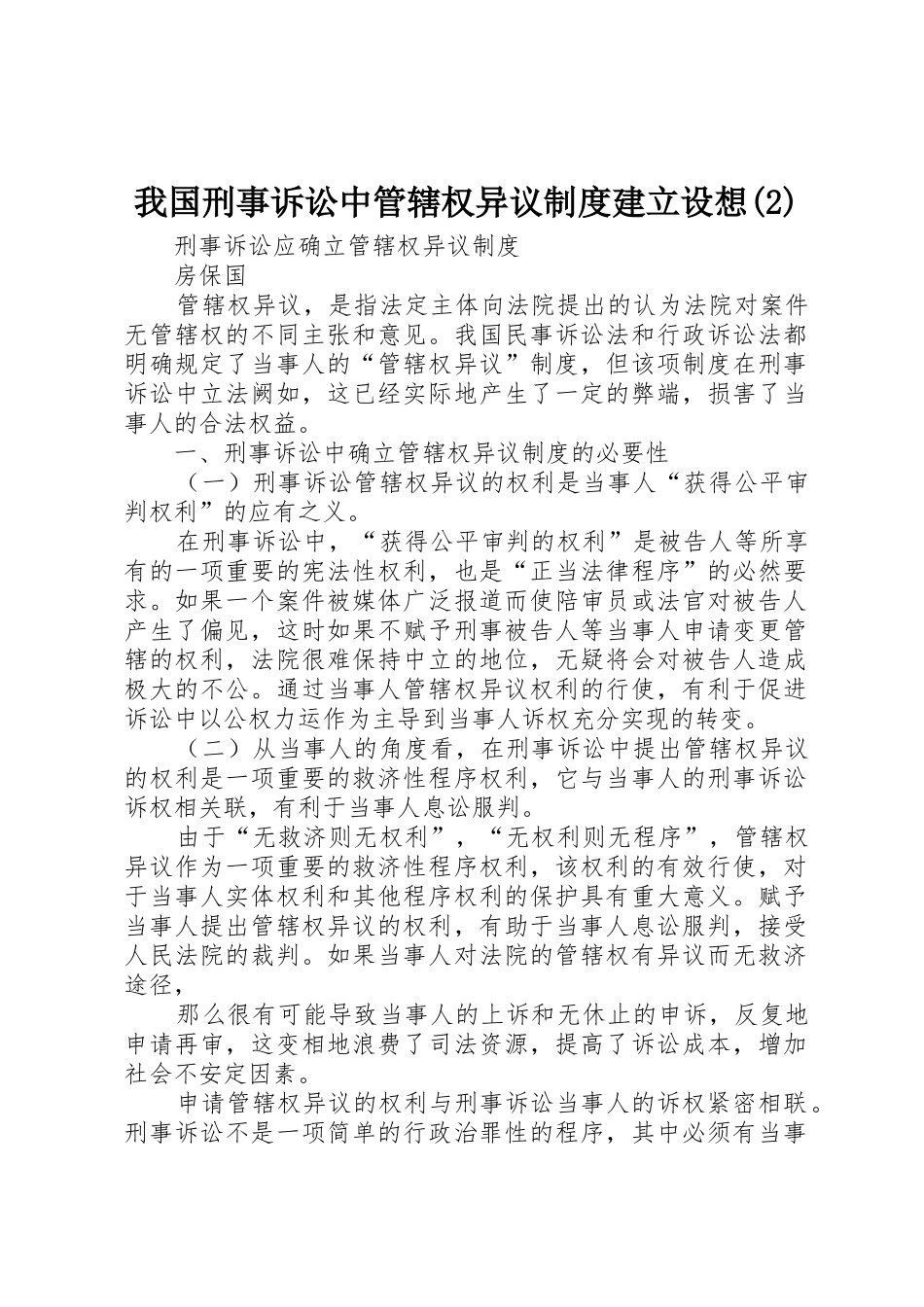 我国刑事诉讼中管辖权异议制度建立设想(2)

刑事诉讼应确立管辖权异议制度

房保国

管辖权异议，是指法定主体向法院提出的认为法院对案件无管辖权的不同主张和意见。我国民事诉讼法和行政诉讼法都明确规定了当事人的“管辖权异议”制度，但该项制度在刑事诉讼中立法阙如，这已经实际地产生了一定的弊端，损害了当事人的合法权益。

一、刑事诉讼中确立管辖权异议制度的必要性

（一）刑事诉讼管辖权异议的权利是当事人“获得公平审判权利”的应有之义。

在刑事诉讼中，“获得公平审判的权利”是被告人等所享有的一项重要的宪法性权利，也是“正当法律程序”的必然要求。如果一个案件被媒体广泛报道而使陪审员或法官对被告人产生了偏见，这时如果不赋予刑事被告人等当事人申请变更管辖的权利，法院很难保持中立的地位，无疑将会对被告人造成极大的不公。通过当事人管辖权异议权利的行使，有利于促进诉讼中以公权力运作为主导到当事人诉权充分实现的转变。

（二）从当事人的角度看，在刑事诉讼中提出管辖权异议的权利是一项重要的救济性程序权利，它与当事人的刑事诉讼诉权相关联，有利于当事人息讼服判。

由于“无救济则无权利”，“无权利则无程序”，管辖权异议作为一项重要的救济性程序权利，该权利的有效行使，对于当事人实体权利和其他程序权利的保护具有重大意义。赋予当事人提出管辖权异议的权利，有助于当事人息讼服判，接受人民法院的裁判。如果当事人对法院的管辖权有异议而无救济途径，

那么很有可能导致当事人的上诉和无休止的申诉，反复地申请再审，这变相地浪费了司法资源，提高了诉讼成本，增加社会不安定因素。

申请管辖权异议的权利与刑事诉讼当事人的诉权紧密相联。刑事诉讼不是一项简单的行政治罪性的程序，其中必须有当事